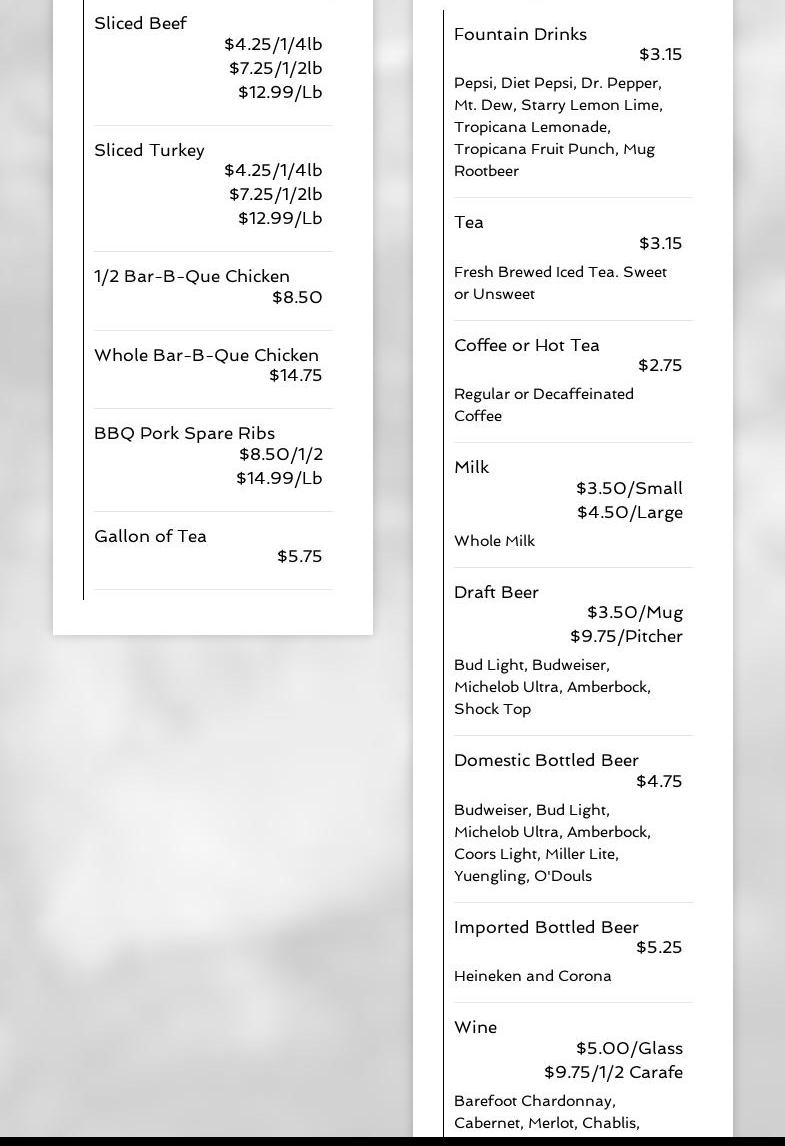 Sliced Beef
$4.25/1/4lb
$7.25/1/2lb
$12.99/Lb

Sliced Turkey
$4.25/1/4lb
$7.25/1/2lb
$12.99/Lb

1/2 Bar-B-Que Chicken
$8.50

Whole Bar-B-Que Chicken
$14.75

BBQ Pork Spare Ribs
$8.50/1/2
$14.99/Lb

Gallon of Tea
$5.75

Fountain Drinks
$3.15

Pepsi, Diet Pepsi, Dr. Pepper, Mt. Dew, Starry Lemon Lime, Tropicana Lemonade, Tropicana Fruit Punch, Mug Rootbeer

Tea
$3.15

Fresh Brewed Iced Tea. Sweet or Unsweet

Coffee or Hot Tea
$2.75

Regular or Decaffeinated Coffee

Milk
$3.50/Small
$4.50/Large

Whole Milk

Draft Beer
$3.50/Mug
$9.75/Pitcher

Bud Light, Budweiser, Michelob Ultra, Amberbock, Shock Top

Domestic Bottled Beer
$4.75

Budweiser, Bud Light, Michelob Ultra, Amberbock, Coors Light, Miller Lite, Yuengling, O'Douls

Imported Bottled Beer
$5.25

Heineken and Corona

Wine
$5.00/Glass
$9.75/1/2 Carafe

Barefoot Chardonnay, Cabernet, Merlot, Chablis,